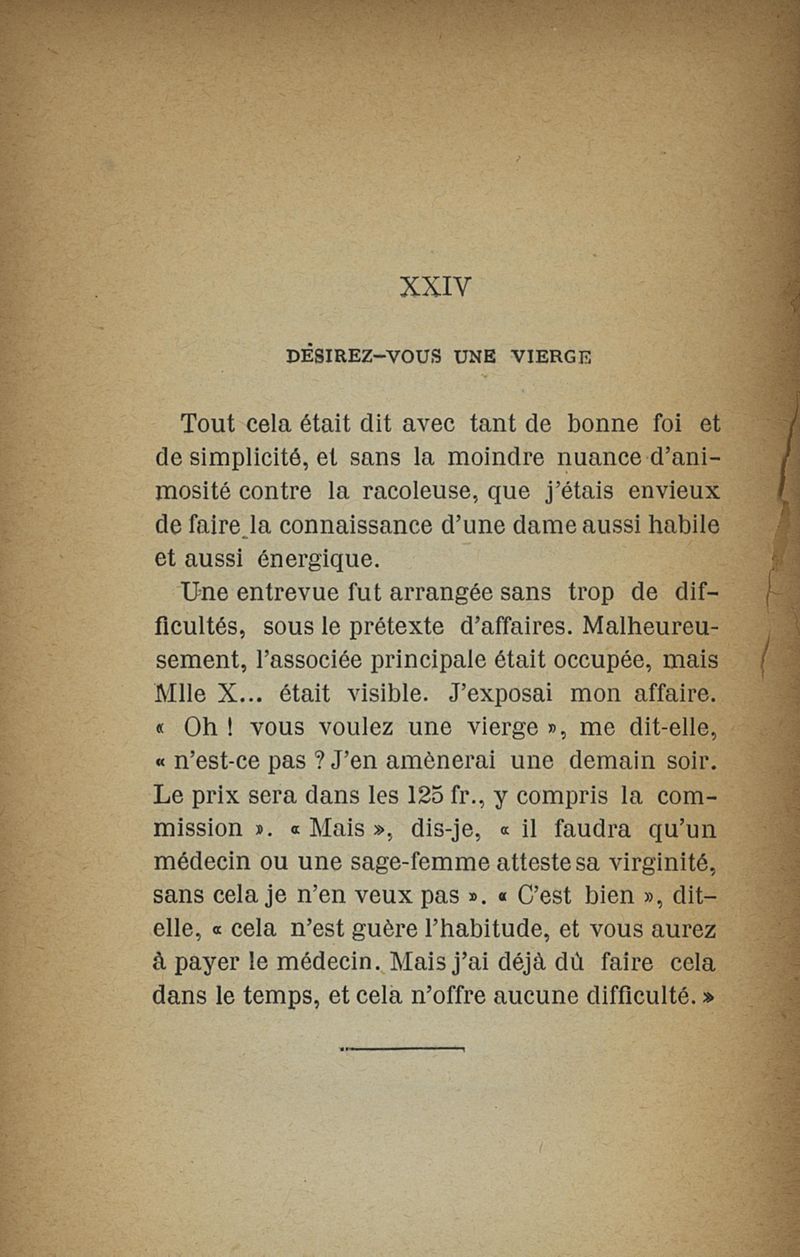 XXIV

DÉSIREZ-VOUS UNE VIERGE

Tout cela était dit avec tant de bonne foi et de simplicité, et sans la moindre nuance d'animosité contre la racoleuse, que j'étais envieux de faire la connaissance d'une dame aussi habile et aussi énergique.

Une entrevue fut arrangée sans trop de difficultés, sous le prétexte d'affaires. Malheureusement, l'associée principale était occupée, mais Mlle X... était visible. J'exposai mon affaire. « Oh ! vous voulez une vierge », me dit-elle, « n'est-ce pas ? J'en amènerai une demain soir. Le prix sera dans les 125 fr., y compris la commission ». « Mais », dis-je, « il faudra qu'un médecin ou une sage-femme atteste sa virginité, sans cela je n'en veux pas ». « C'est bien », dit-elle, « cela n'est guère l'habitude, et vous aurez à payer le médecin. Mais j'ai déjà dû faire cela dans le temps, et cela n'offre aucune difficulté. »